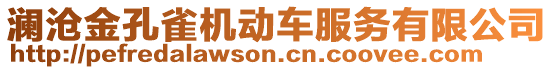 澜沧金孔雀机动车服务有限公司
http://pefredalawson.cn.coovee.com